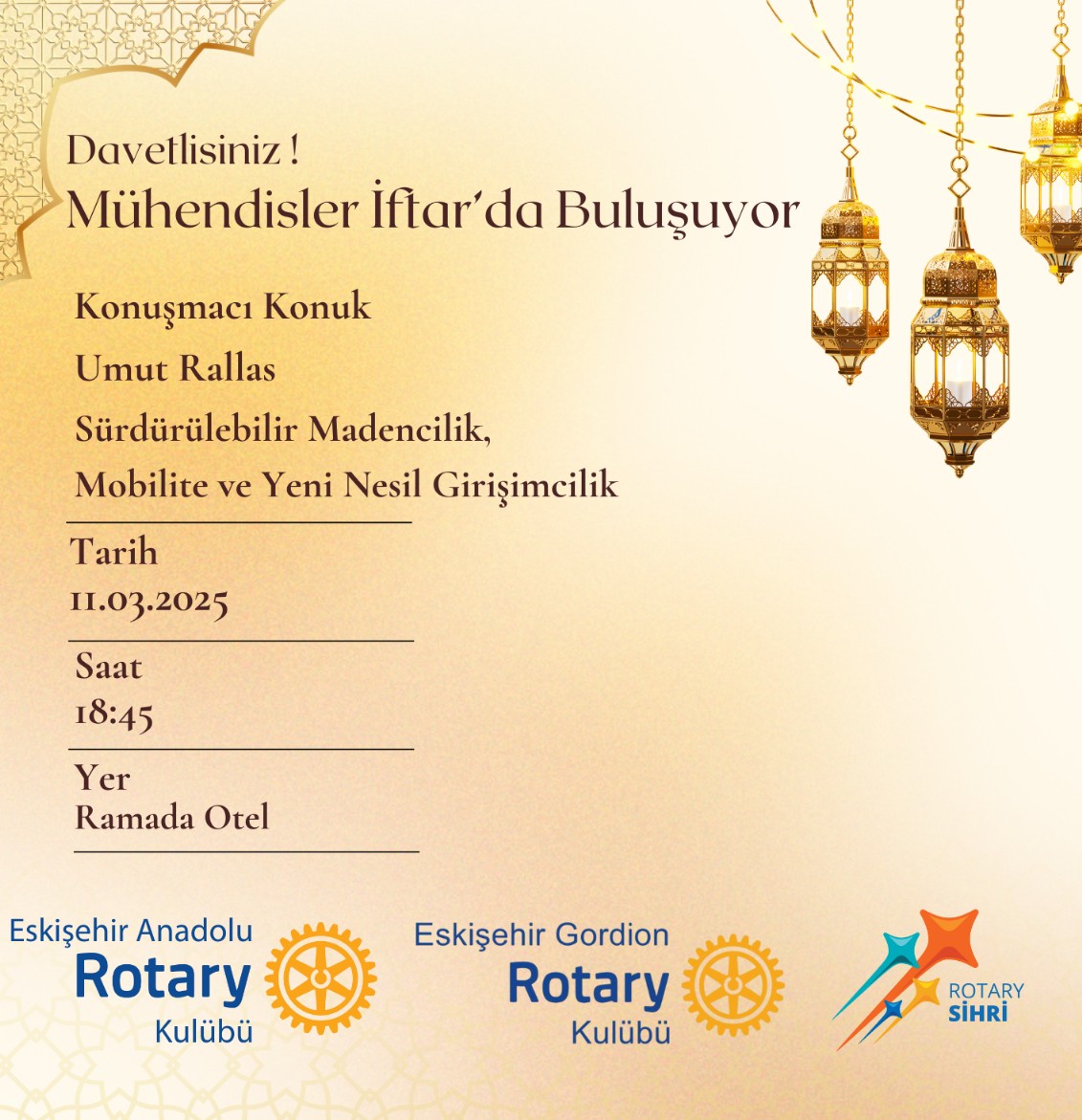 Davetlisiniz !
Mühendisler İftar'da Buluşuyor

Konuşmacı Konuk

Umut Rallas

Sürdürülebilir Madencilik, Mobilite ve Yeni Nesil Girişimcilik

Tarih
11.03.2025

Saat
18:45

Yer
Ramada Otel

Eskişehir Anadolu Rotary Kulübü

Eskişehir Gordion Rotary Kulübü

ROTARY SİHRİ